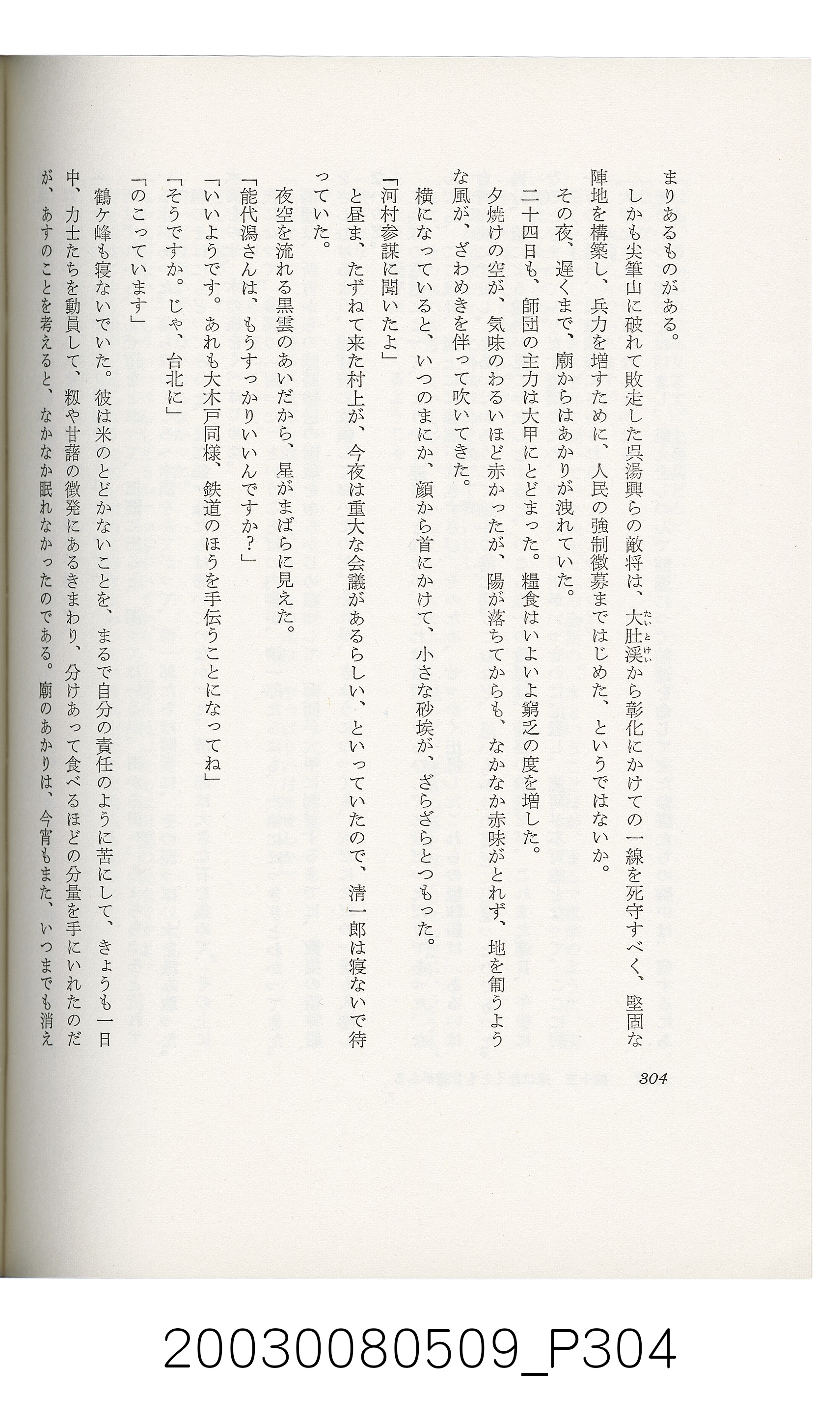 まりあるものがある。

しかも尖筆山に破れて敗走した呉湯興らの敵将は、大肚渓から彰化にかけての一線を死守すべく、堅固な陣地を構築し、兵力を増すために、人民の強制徴募まではじめた、というではないか。

その夜、遅くまで、廟からはあかりが洩れていた。

二十四日も、師団の主力は大甲にとどまった。糧食はいよいよ窮乏の度を増した。

夕焼けの空が、気味のわるいほど赤かったが、陽が落ちてからも、なかなか赤味がとれず、地を匍うような風が、ざわめきを伴って吹いてきた。

横になっていると、いつのまにか、顔から首にかけて、小さな砂埃が、ざらざらとつもった。

「河村参謀に聞いたよ」

と昼ま、たずねて来た村上が、今夜は重大な会議があるらしい、といっていたので、清一郎は寝ないで待っていた。

夜空を流れる黒雲のあいだから、星がまばらに見えた。

「能代潟さんは、もうすっかりいいんですか？」

「いいようです。あれも大木戸同様、鉄道のほうを手伝うことになってね」

「そうですか。じゃ、台北に」

「のこっています」

鶴ケ峰も寝ないでいた。彼は米のとどかないことを、まるで自分の責任のように苦にして、きょうも一日中、力士たちを動員して、籾や甘藷の徴発にあるきまわり、分けあって食べるほどの分量を手にいれたのだが、あすのことを考えると、なかなか眠れなかったのである。廟のあかりは、今宵もまた、いつまでも消え

304

20030080509_P304